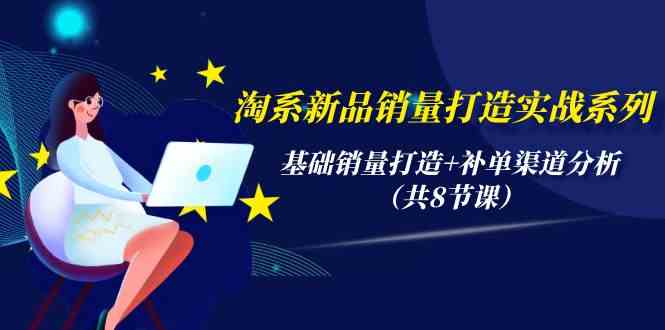 淘系新品销量打造实战系列

基础销量打造+补单渠道分析
（共8节课）